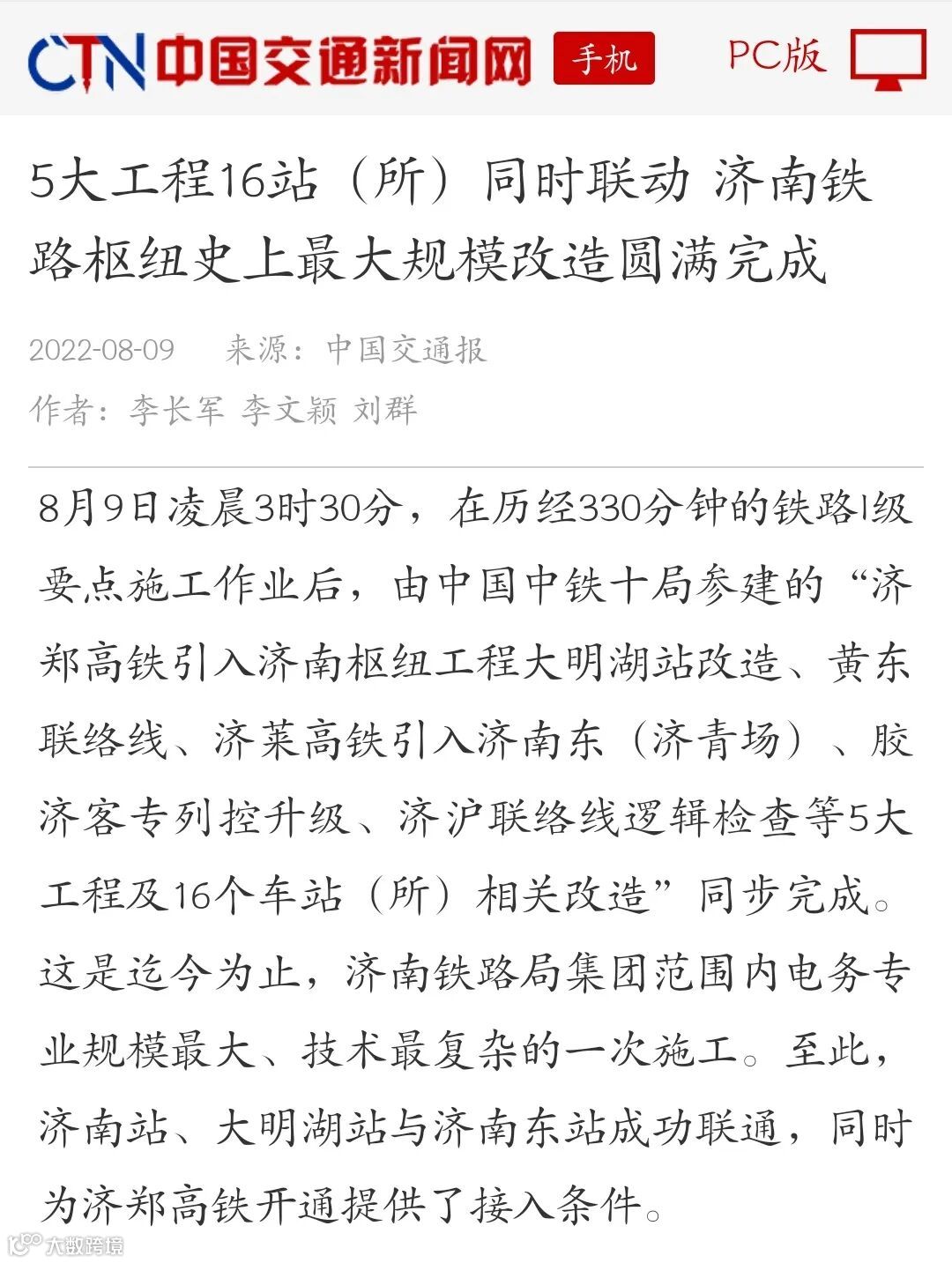 CTN 中国交通新闻网 手机 PC版

5大工程16站（所）同时联动 济南铁路枢纽史上最大规模改造圆满完成

2022-08-09 来源：中国交通报

作者：李长军 李文颖 刘群

8月9日凌晨3时30分，在历经330分钟的铁路I级要点施工作业后，由中国中铁十局参建的“济郑高铁引入济南枢纽工程大明湖站改造、黄东联络线、济莱高铁引入济南东（济青场）、胶济客专列控升级、济沪联络线逻辑检查等5大工程及16个车站（所）相关改造”同步完成。这是迄今为止，济南铁路局集团范围内电务专业规模最大、技术最复杂的一次施工。至此，济南站、大明湖站与济南东站成功联通，同时为济郑高铁开通提供了接入条件。

大数跨境